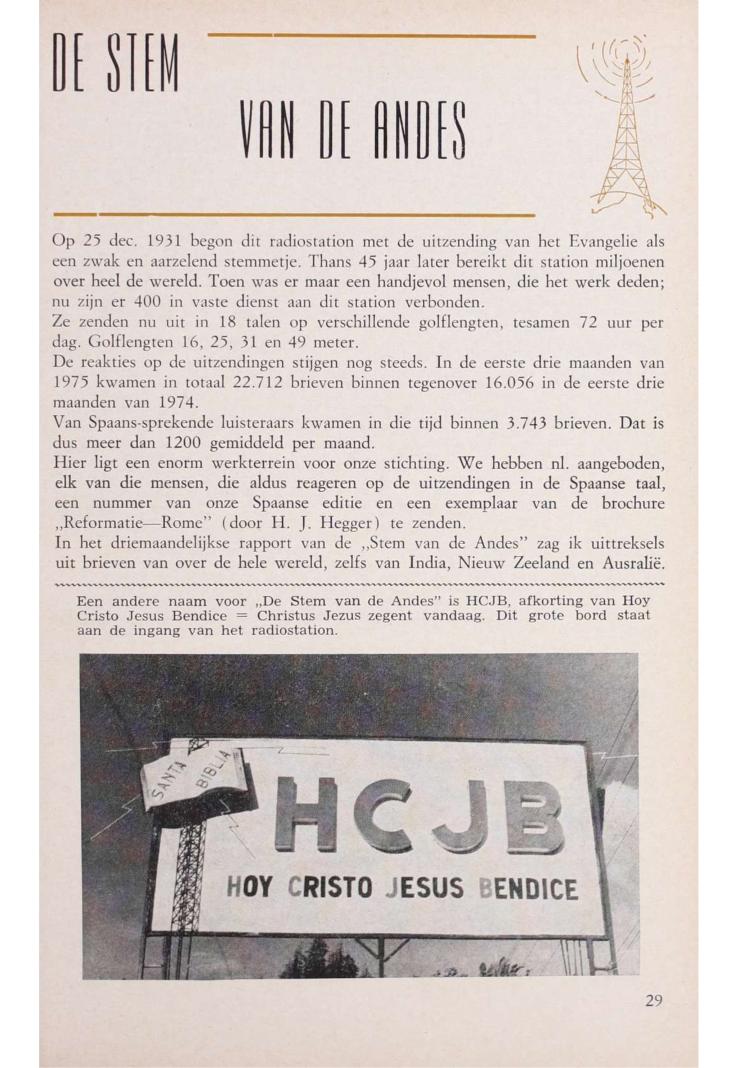 DE STEM

VAN DE ANDES

Op 25 dec. 1931 begon dit radiostation met de uitzending van het Evangelie als een zwak en aarzelend stemmetje. Thans 45 jaar later bereikt dit station miljoenen over heel de wereld. Toen was er maar een handjevol mensen, die het werk deden; nu zijn er 400 in vaste dienst aan dit station verbonden.
Ze zenden nu uit in 18 talen op verschillende golflengten, tesamen 72 uur per dag. Golflengten 16, 25, 31 en 49 meter.
De reakties op de uitzendingen stijgen nog steeds. In de eerste drie maanden van 1975 kwamen in totaal 22.712 brieven binnen tegenover 16.056 in de eerste drie maanden van 1974.
Van Spaans-sprekende luisteraars kwamen in die tijd binnen 3.743 brieven. Dat is dus meer dan 1200 gemiddeld per maand.
Hier ligt een enorm werkterrein voor onze stichting. We hebben nl. aangeboden, elk van die mensen, die aldus reageren op de uitzendingen in de Spaanse taal, een nummer van onze Spaanse editie en een exemplaar van de brochure „Reformatie—Rome" (door H. J. Hegger) te zenden.
In het driemaandelijkse rapport van de „Stem van de Andes" zag ik uittreksels uit brieven van over de hele wereld, zelfs van India, Nieuw Zeeland en Ausralië.

Een andere naam voor „De Stem van de Andes" is HCJB, afkorting van Hoy Cristo Jesus Bendice = Christus Jezus zegent vandaag. Dit grote bord staat aan de ingang van het radiostation.

SANTA BIBLIA

HCJB

HOY CRISTO JESUS BENDICE

29